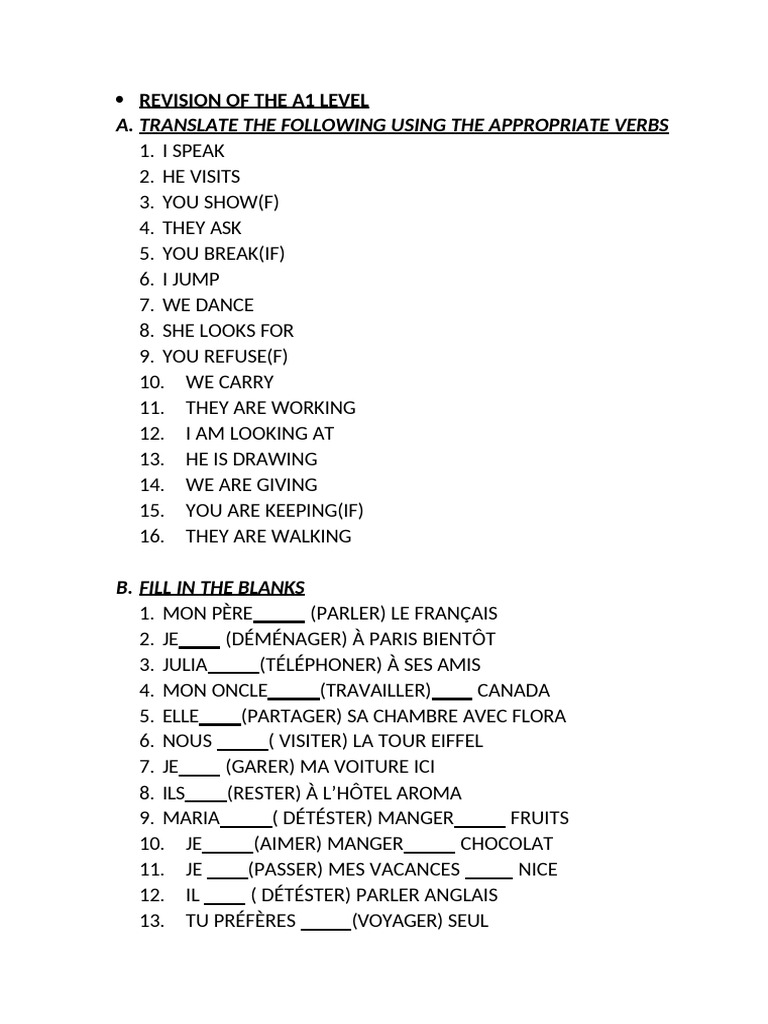 • REVISION OF THE A1 LEVEL
A. TRANSLATE THE FOLLOWING USING THE APPROPRIATE VERBS
1. I SPEAK
2. HE VISITS
3. YOU SHOW(F)
4. THEY ASK
5. YOU BREAK(IF)
6. I JUMP
7. WE DANCE
8. SHE LOOKS FOR
9. YOU REFUSE(F)
10. WE CARRY
11. THEY ARE WORKING
12. I AM LOOKING AT
13. HE IS DRAWING
14. WE ARE GIVING
15. YOU ARE KEEPING(IF)
16. THEY ARE WALKING

B. FILL IN THE BLANKS
1. MON PÈRE_____ (PARLER) LE FRANÇAIS
2. JE____ (DÉMÉNAGER) À PARIS BIENTÔT
3. JULIA_____(TÉLÉPHONER) À SES AMIS
4. MON ONCLE_____(TRAVAILLER)____ CANADA
5. ELLE____(PARTAGER) SA CHAMBRE AVEC FLORA
6. NOUS _____( VISITER) LA TOUR EIFFEL
7. JE____ (GARER) MA VOITURE ICI
8. ILS____(RESTER) À L'HÔTEL AROMA
9. MARIA_____( DÉTÉSTER) MANGER_____ FRUITS
10. JE_____(AIMER) MANGER_____ CHOCOLAT
11. JE ____(PASSER) MES VACANCES _____ NICE
12. IL ____ ( DÉTÉSTER) PARLER ANGLAIS
13. TU PRÉFÈRES _____(VOYAGER) SEUL